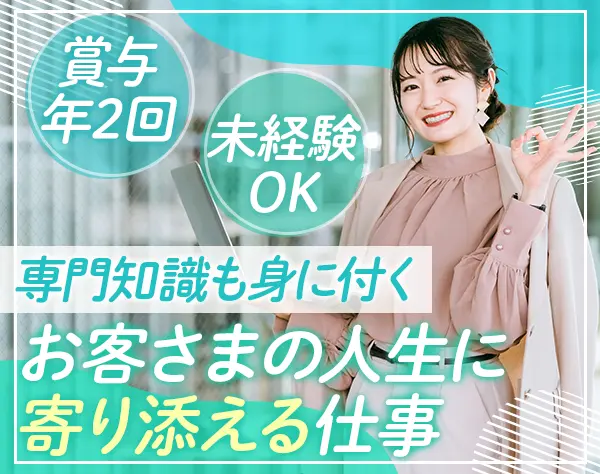 賞与
年2回

未経験
OK

専門知識も身に付く

お客さまの人生に
寄り添える仕事